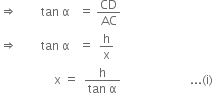 $\Rightarrow \quad \tan \alpha = \frac{CD}{AC}$

$\Rightarrow \quad \tan \alpha = \frac{h}{x}$

$x = \frac{h}{\tan \alpha}$ ...(i)